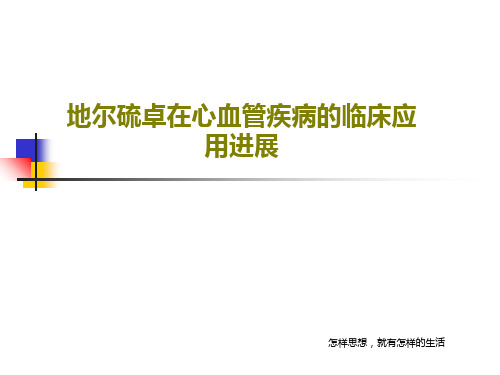 地尔硫卓在心血管疾病的临床应用进展

怎样思想，就有怎样的生活